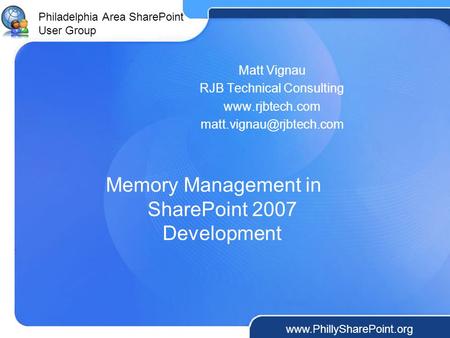 Philadelphia Area SharePoint User Group

Matt Vignau
RJB Technical Consulting
www.rjbtech.com
matt.vignau@rjbtech.com

Memory Management in SharePoint 2007 Development

www.PhillySharePoint.org